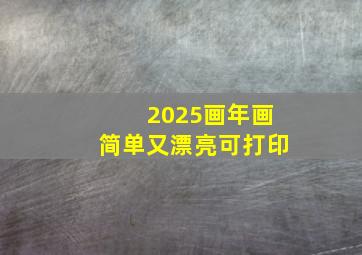 2025画年画
简单又漂亮可打印